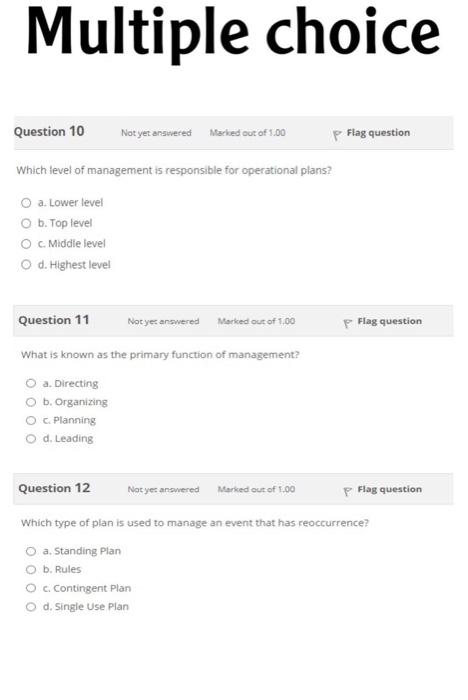 Multiple choice

Question 10 Not yet answered Marked out of 1.00 Flag question

Which level of management is responsible for operational plans?

a. Lower level
b. Top level
c. Middle level
d. Highest level

Question 11 Not yet answered Marked out of 1.00 Flag question

What is known as the primary function of management?

a. Directing
b. Organizing
c. Planning
d. Leading

Question 12 Not yet answered Marked out of 1.00 Flag question

Which type of plan is used to manage an event that has reoccurrence?

a. Standing Plan
b. Rules
c. Contingent Plan
d. Single Use Plan